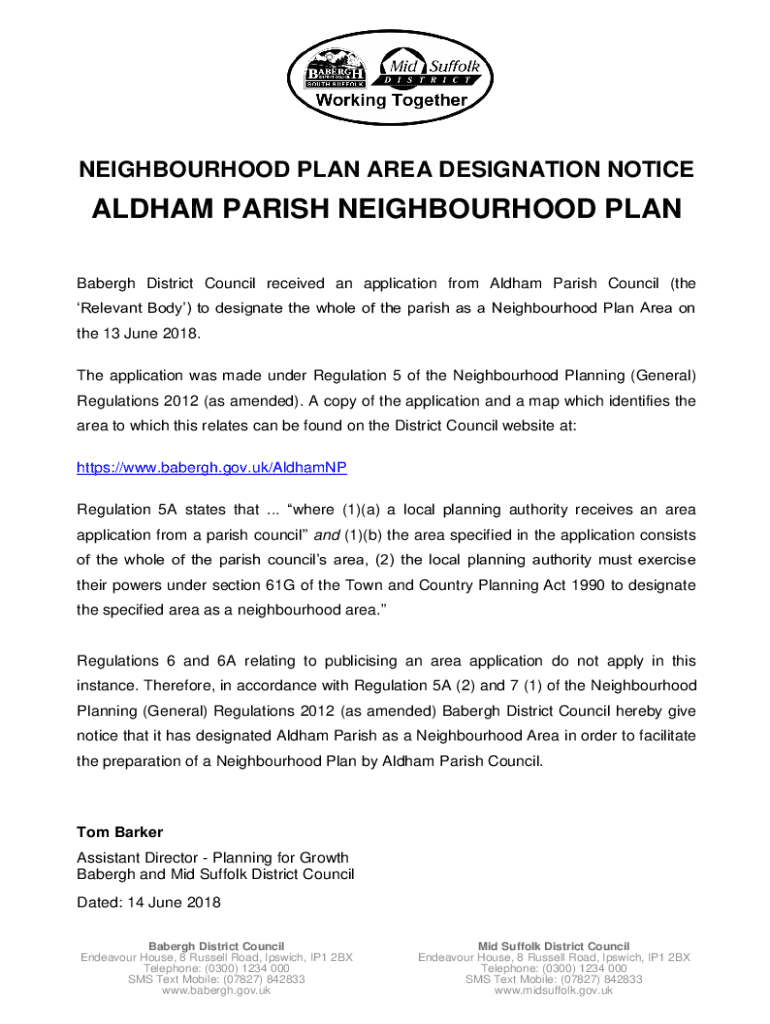 BABERGH SOUTH SUFFOLK
Mid Suffolk DISTRICT
Working Together

NEIGHBOURHOOD PLAN AREA DESIGNATION NOTICE

ALDHAM PARISH NEIGHBOURHOOD PLAN

Babergh District Council received an application from Aldham Parish Council (the 'Relevant Body') to designate the whole of the parish as a Neighbourhood Plan Area on the 13 June 2018.

The application was made under Regulation 5 of the Neighbourhood Planning (General) Regulations 2012 (as amended). A copy of the application and a map which identifies the area to which this relates can be found on the District Council website at:

https://www.babergh.gov.uk/AldhamNP

Regulation 5A states that ... "where (1)(a) a local planning authority receives an area application from a parish council" and (1)(b) the area specified in the application consists of the whole of the parish council's area, (2) the local planning authority must exercise their powers under section 61G of the Town and Country Planning Act 1990 to designate the specified area as a neighbourhood area."

Regulations 6 and 6A relating to publicising an area application do not apply in this instance. Therefore, in accordance with Regulation 5A (2) and 7 (1) of the Neighbourhood Planning (General) Regulations 2012 (as amended) Babergh District Council hereby give notice that it has designated Aldham Parish as a Neighbourhood Area in order to facilitate the preparation of a Neighbourhood Plan by Aldham Parish Council.

Tom Barker

Assistant Director - Planning for Growth
Babergh and Mid Suffolk District Council

Dated: 14 June 2018

Babergh District Council
Endeavour House, 8 Russell Road, Ipswich, IP1 2BX
Telephone: (0300) 1234 000
SMS Text Mobile: (07827) 842833
www.babergh.gov.uk

Mid Suffolk District Council
Endeavour House, 8 Russell Road, Ipswich, IP1 2BX
Telephone: (0300) 1234 000
SMS Text Mobile: (07827) 842833
www.midsuffolk.gov.uk